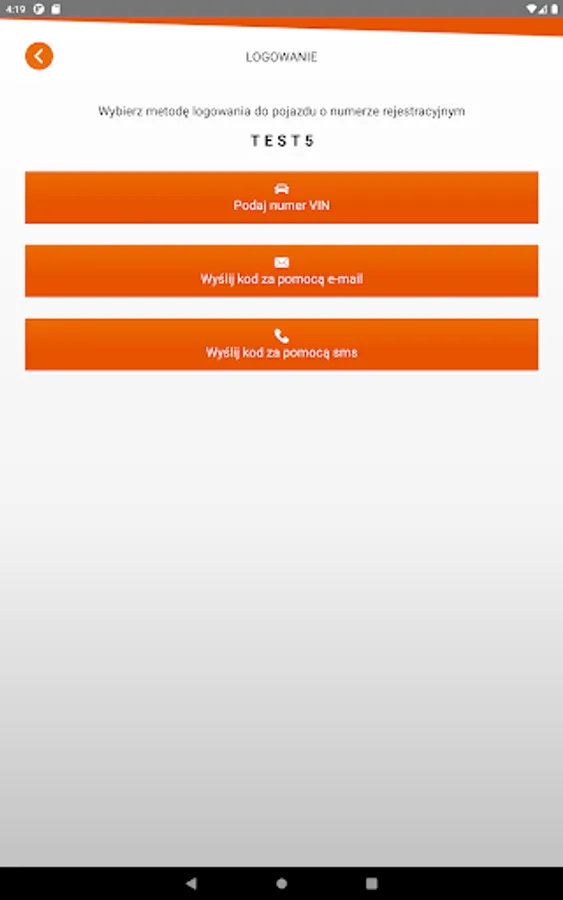 4:19

LOGOWANIE

Wybierz metodę logowania do pojazdu o numerze rejestracyjnym

TEST5

Podaj numer VIN

Wyślij kod za pomocą e-mail

Wyślij kod za pomocą sms